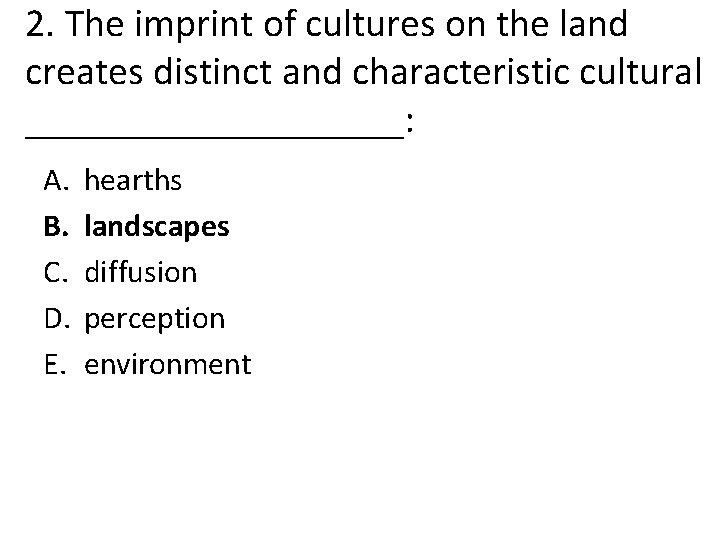 2. The imprint of cultures on the land creates distinct and characteristic cultural ____:

A. hearths
B. landscapes
C. diffusion
D. perception
E. environment